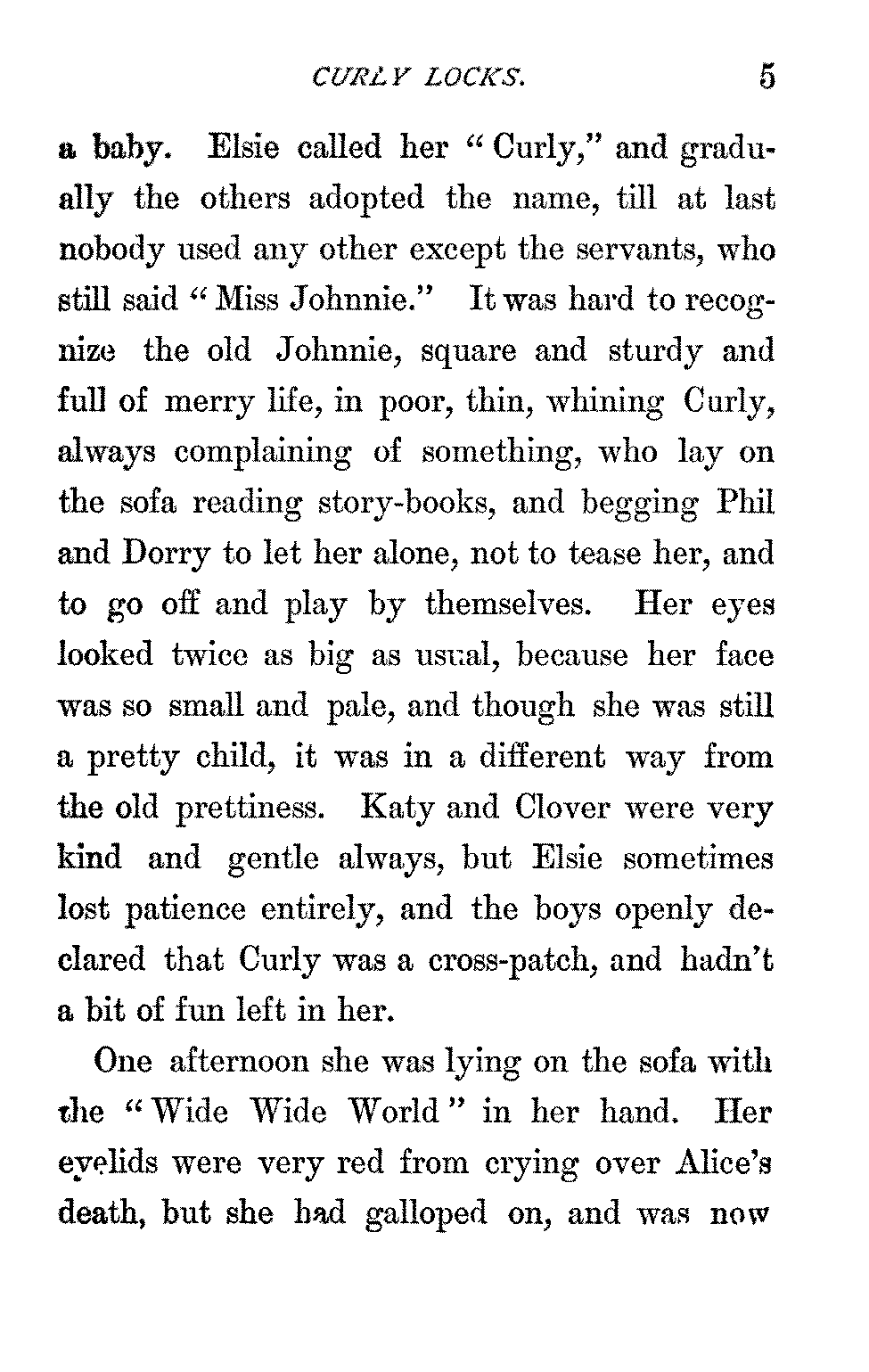 CURLY LOCKS. 5

a baby. Elsie called her "Curly," and gradually the others adopted the name, till at last nobody used any other except the servants, who still said "Miss Johnnie." It was hard to recognize the old Johnnie, square and sturdy and full of merry life, in poor, thin, whining Curly, always complaining of something, who lay on the sofa reading story-books, and begging Phil and Dorry to let her alone, not to tease her, and to go off and play by themselves. Her eyes looked twice as big as usual, because her face was so small and pale, and though she was still a pretty child, it was in a different way from the old prettiness. Katy and Clover were very kind and gentle always, but Elsie sometimes lost patience entirely, and the boys openly declared that Curly was a cross-patch, and hadn't a bit of fun left in her.

One afternoon she was lying on the sofa with the "Wide Wide World" in her hand. Her eyelids were very red from crying over Alice's death, but she had galloped on, and was now